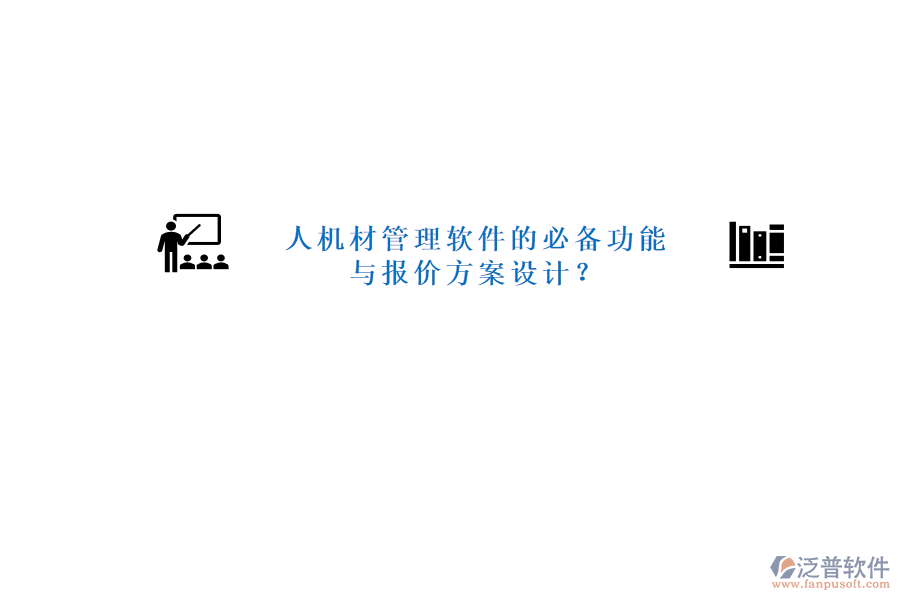 人机材管理软件的必备功能与报价方案设计？

泛普软件
www.fanpusoft.com